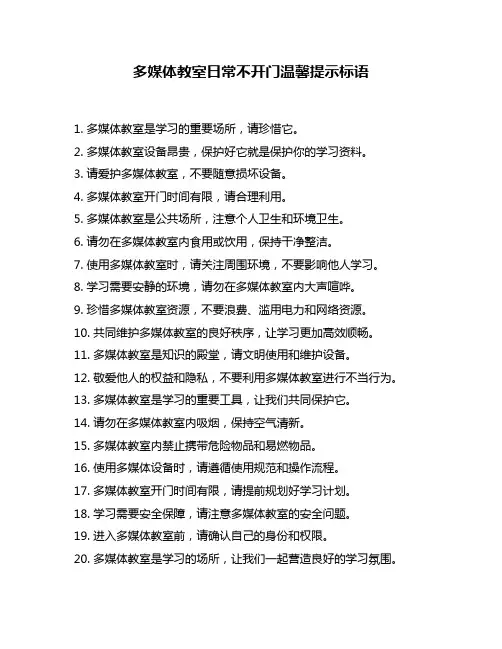 多媒体教室日常不开门温馨提示标语

1. 多媒体教室是学习的重要场所，请珍惜它。
2. 多媒体教室设备昂贵，保护好它就是保护你的学习资料。
3. 请爱护多媒体教室，不要随意损坏设备。
4. 多媒体教室开门时间有限，请合理利用。
5. 多媒体教室是公共场所，注意个人卫生和环境卫生。
6. 请勿在多媒体教室内食用或饮用，保持干净整洁。
7. 使用多媒体教室时，请关注周围环境，不要影响他人学习。
8. 学习需要安静的环境，请勿在多媒体教室内大声喧哗。
9. 珍惜多媒体教室资源，不要浪费、滥用电力和网络资源。
10. 共同维护多媒体教室的良好秩序，让学习更加高效顺畅。
11. 多媒体教室是知识的殿堂，请文明使用和维护设备。
12. 敬爱他人的权益和隐私，不要利用多媒体教室进行不当行为。
13. 多媒体教室是学习的重要工具，让我们共同保护它。
14. 请勿在多媒体教室内吸烟，保持空气清新。
15. 多媒体教室内禁止携带危险物品和易燃物品。
16. 使用多媒体设备时，请遵循使用规范和操作流程。
17. 多媒体教室开门时间有限，请提前规划好学习计划。
18. 学习需要安全保障，请注意多媒体教室的安全问题。
19. 进入多媒体教室前，请确认自己的身份和权限。
20. 多媒体教室是学习的场所，让我们一起营造良好的学习氛围。